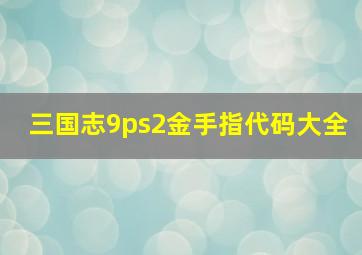 三国志9ps2金手指代码大全